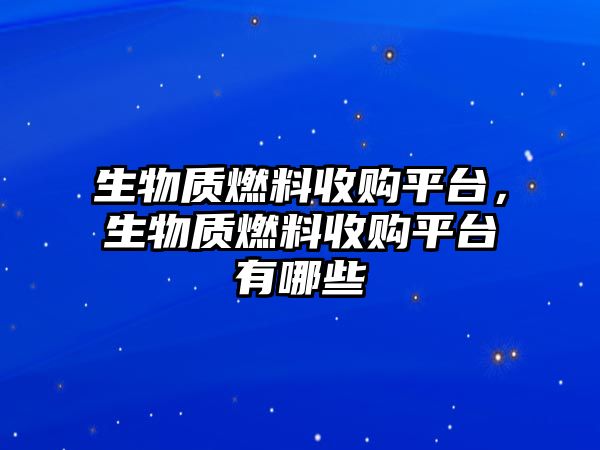 生物质燃料收购平台，生物质燃料收购平台有哪些